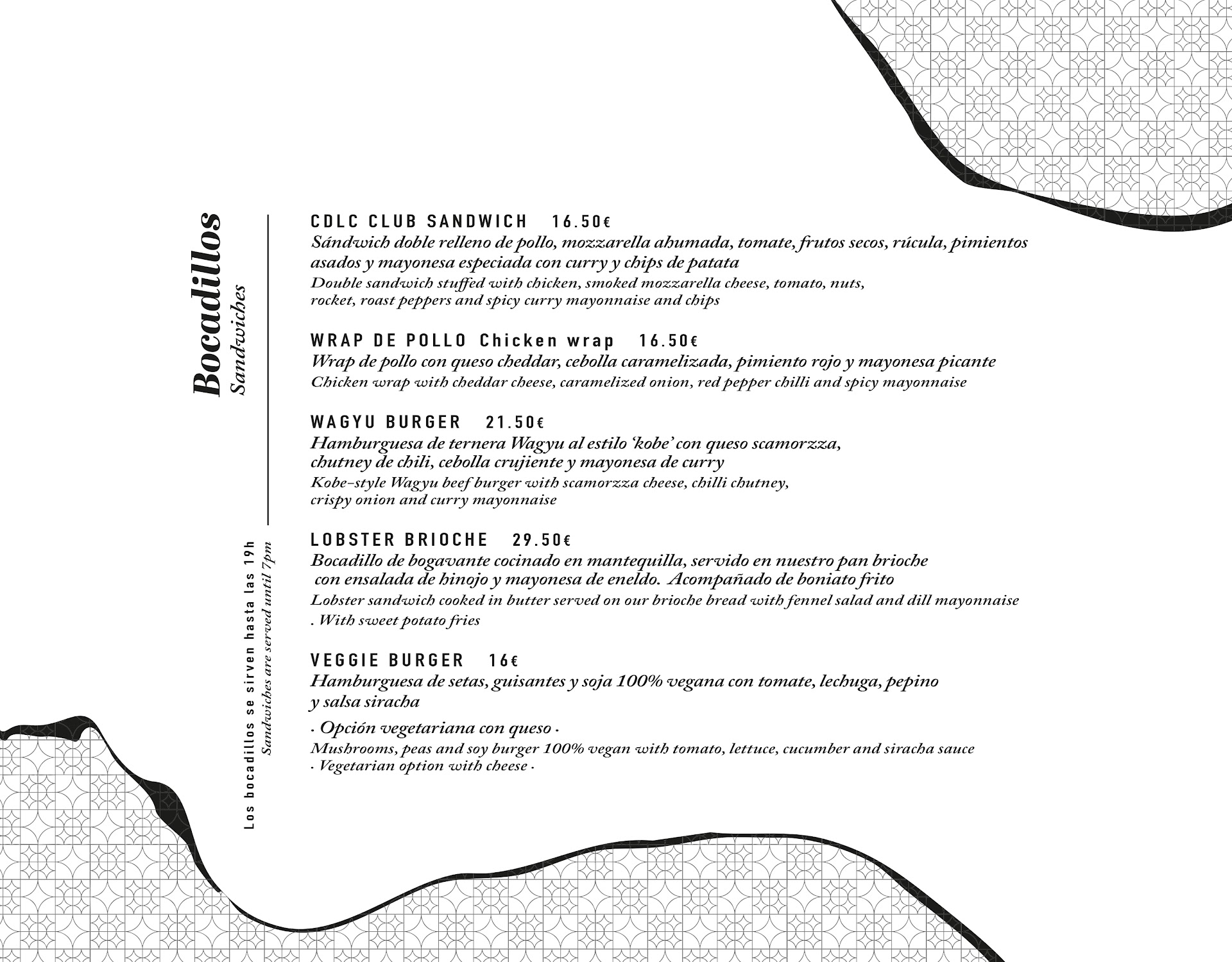 Bocadillos
Sandwiches

Los bocadillos se sirven hasta las 19h
Sandwiches are served until 7pm

CDLC CLUB SANDWICH 16.50€
Sándwich doble relleno de pollo, mozzarella ahumada, tomate, frutos secos, rúcula, pimientos asados y mayonesa especiada con curry y chips de patata
Double sandwich stuffed with chicken, smoked mozzarella cheese, tomato, nuts, rocket, roast peppers and spicy curry mayonnaise and chips

WRAP DE POLLO Chicken wrap 16.50€
Wrap de pollo con queso cheddar, cebolla caramelizada, pimiento rojo y mayonesa picante
Chicken wrap with cheddar cheese, caramelized onion, red pepper chilli and spicy mayonnaise

WAGYU BURGER 21.50€
Hamburguesa de ternera Wagyu al estilo 'kobe' con queso scamorzza, chutney de chili, cebolla crujiente y mayonesa de curry
Kobe-style Wagyu beef burger with scamorzza cheese, chilli chutney, crispy onion and curry mayonnaise

LOBSTER BRIOCHE 29.50€
Bocadillo de bogavante cocinado en mantequilla, servido en nuestro pan brioche con ensalada de hinojo y mayonesa de eneldo. Acompañado de boniato frito
Lobster sandwich cooked in butter served on our brioche bread with fennel salad and dill mayonnaise
. With sweet potato fries

VEGGIE BURGER 16€
Hamburguesa de setas, guisantes y soja 100% vegana con tomate, lechuga, pepino y salsa siracha
· Opción vegetariana con queso ·
Mushrooms, peas and soy burger 100% vegan with tomato, lettuce, cucumber and siracha sauce
· Vegetarian option with cheese ·